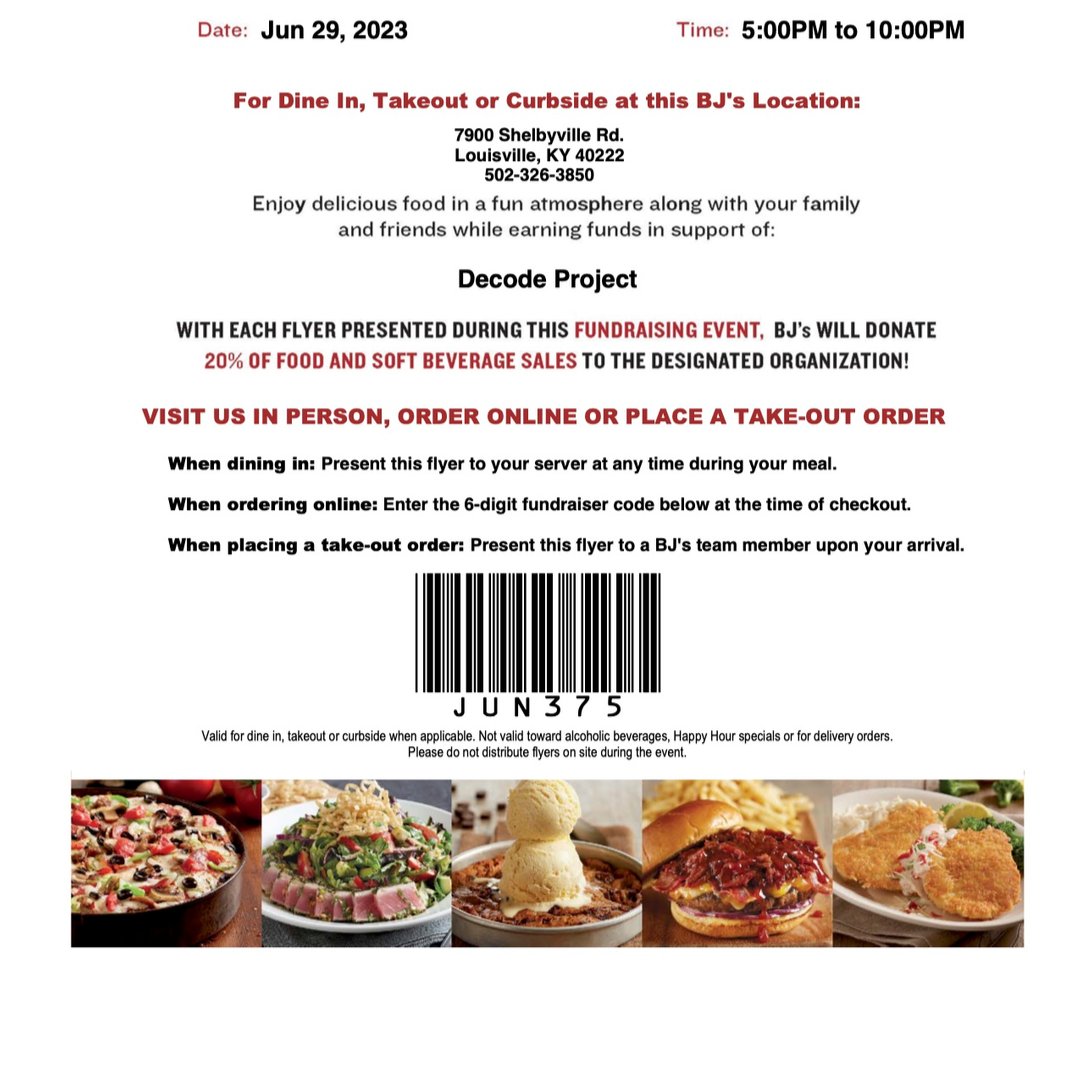 Date: Jun 29, 2023

Time: 5:00PM to 10:00PM

For Dine In, Takeout or Curbside at this BJ's Location:

7900 Shelbyville Rd.
Louisville, KY 40222
502-326-3850

Enjoy delicious food in a fun atmosphere along with your family and friends while earning funds in support of:

Decode Project

WITH EACH FLYER PRESENTED DURING THIS FUNDRAISING EVENT, BJ's WILL DONATE 20% OF FOOD AND SOFT BEVERAGE SALES TO THE DESIGNATED ORGANIZATION!

VISIT US IN PERSON, ORDER ONLINE OR PLACE A TAKE-OUT ORDER

When dining in: Present this flyer to your server at any time during your meal.

When ordering online: Enter the 6-digit fundraiser code below at the time of checkout.

When placing a take-out order: Present this flyer to a BJ's team member upon your arrival.

JUN375

Valid for dine in, takeout or curbside when applicable. Not valid toward alcoholic beverages, Happy Hour specials or for delivery orders.
Please do not distribute flyers on site during the event.